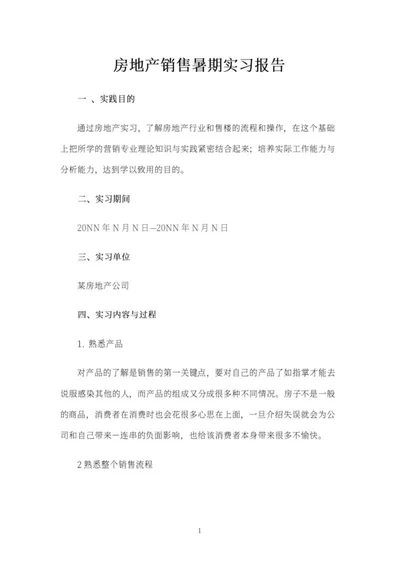 房地产销售暑期实习报告

一 、实践目的

通过房地产实习，了解房地产行业和售楼的流程和操作，在这个基础上把所学的营销专业理论知识与实践紧密结合起来；培养实际工作能力与分析能力，达到学以致用的目的。

二、实习期间

20NN 年 N 月 N 日—20NN 年 N 月 N 日

三、实习单位

某房地产公司

四、实习内容与过程

1. 熟悉产品

对产品的了解是销售的第一关键点，要对自己的产品了如指掌才能去说服感染其他的人，而产品的组成又分成很多种不同情况。房子不是一般的商品，消费者在消费时也会花很多心思在上面，一旦介绍失误就会为公司和自己带来一连串的负面影响，也给该消费者本身带来很多不愉快。

2 熟悉整个销售流程

1